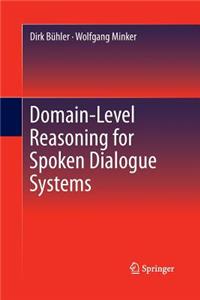 Dirk Bühler · Wolfgang Minker

Domain-Level Reasoning for Spoken Dialogue Systems

Springer